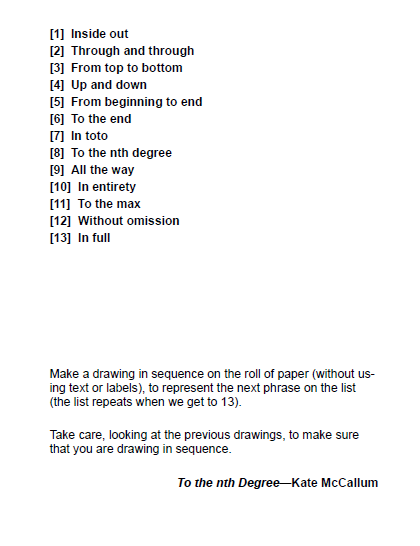 [1] Inside out
[2] Through and through
[3] From top to bottom
[4] Up and down
[5] From beginning to end
[6] To the end
[7] In toto
[8] To the nth degree
[9] All the way
[10] In entirety
[11] To the max
[12] Without omission
[13] In full

Make a drawing in sequence on the roll of paper (without using text or labels), to represent the next phrase on the list (the list repeats when we get to 13).

Take care, looking at the previous drawings, to make sure that you are drawing in sequence.

To the nth Degree—Kate McCallum